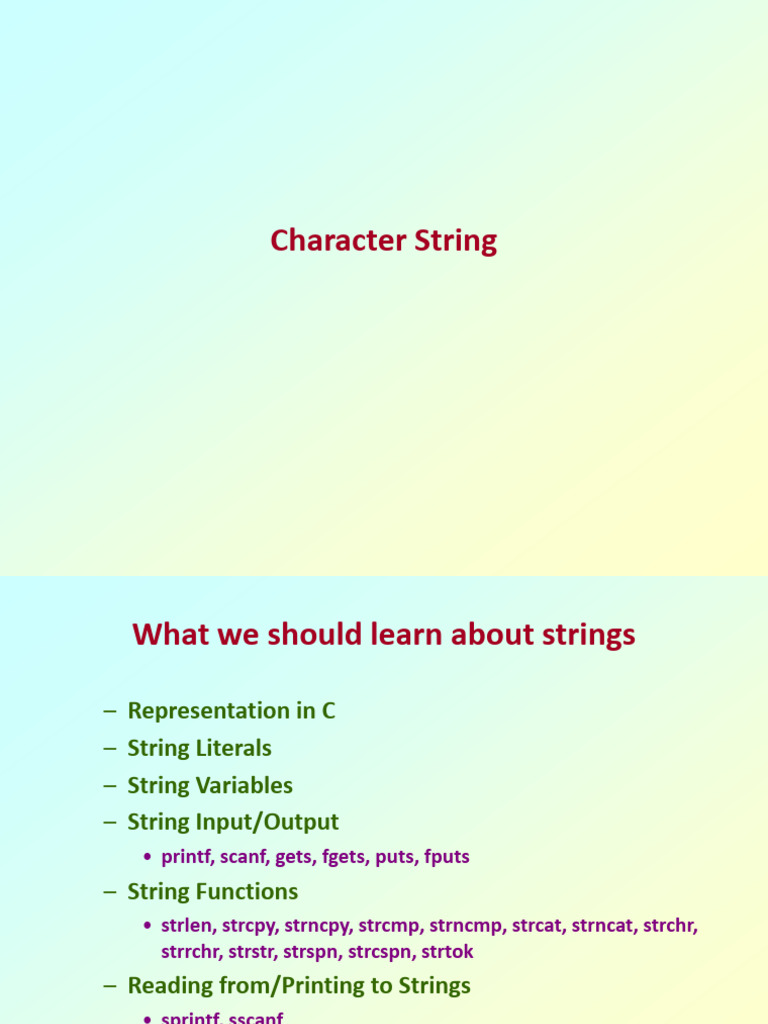 Character String

What we should learn about strings

– Representation in C
– String Literals
– String Variables
– String Input/Output
• printf, scanf, gets, fgets, puts, fputs
– String Functions
• strlen, strcpy, strncpy, strcmp, strncmp, strcat, strncat, strchr, strrchr, strstr, strspn, strcspn, strtok
– Reading from/Printing to Strings
• sprintf, sscanf